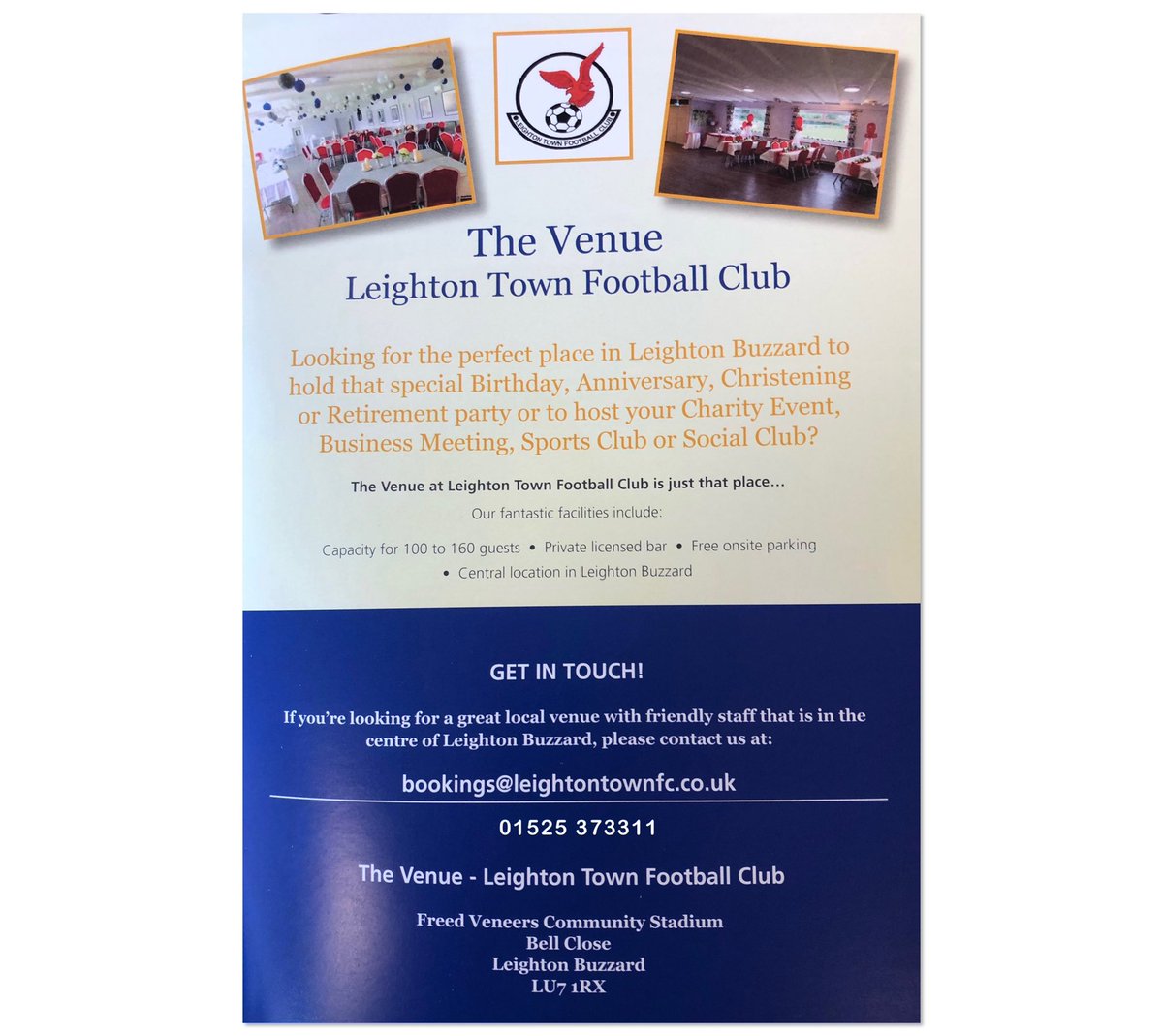 LEIGHTON TOWN FOOTBALL CLUB

The Venue
Leighton Town Football Club

Looking for the perfect place in Leighton Buzzard to hold that special Birthday, Anniversary, Christening or Retirement party or to host your Charity Event, Business Meeting, Sports Club or Social Club?

The Venue at Leighton Town Football Club is just that place…

Our fantastic facilities include:

Capacity for 100 to 160 guests • Private licensed bar • Free onsite parking • Central location in Leighton Buzzard

GET IN TOUCH!

If you're looking for a great local venue with friendly staff that is in the centre of Leighton Buzzard, please contact us at:

bookings@leightontownfc.co.uk

01525 373311

The Venue - Leighton Town Football Club

Freed Veneers Community Stadium
Bell Close
Leighton Buzzard
LU7 1RX